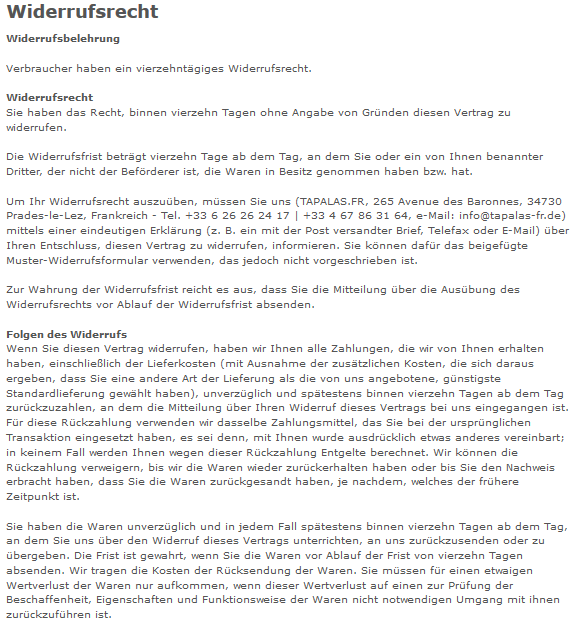 Widerrufsrecht

Widerrufsbelehrung

Verbraucher haben ein vierzehntägiges Widerrufsrecht.

Widerrufsrecht
Sie haben das Recht, binnen vierzehn Tagen ohne Angabe von Gründen diesen Vertrag zu widerrufen.

Die Widerrufsfrist beträgt vierzehn Tage ab dem Tag, an dem Sie oder ein von Ihnen benannter Dritter, der nicht der Beförderer ist, die Waren in Besitz genommen haben bzw. hat.

Um Ihr Widerrufsrecht auszuüben, müssen Sie uns (TAPALAS.FR, 265 Avenue des Baronnes, 34730 Prades-le-Lez, Frankreich - Tel. +33 6 26 26 24 17 | +33 4 67 86 31 64, e-Mail: info@tapalas-fr.de) mittels einer eindeutigen Erklärung (z. B. ein mit der Post versandter Brief, Telefax oder E-Mail) über Ihren Entschluss, diesen Vertrag zu widerrufen, informieren. Sie können dafür das beigefügte Muster-Widerrufsformular verwenden, das jedoch nicht vorgeschrieben ist.

Zur Wahrung der Widerrufsfrist reicht es aus, dass Sie die Mitteilung über die Ausübung des Widerrufsrechts vor Ablauf der Widerrufsfrist absenden.

Folgen des Widerrufs
Wenn Sie diesen Vertrag widerrufen, haben wir Ihnen alle Zahlungen, die wir von Ihnen erhalten haben, einschließlich der Lieferkosten (mit Ausnahme der zusätzlichen Kosten, die sich daraus ergeben, dass Sie eine andere Art der Lieferung als die von uns angebotene, günstigste Standardlieferung gewählt haben), unverzüglich und spätestens binnen vierzehn Tagen ab dem Tag zurückzuzahlen, an dem die Mitteilung über Ihren Widerruf dieses Vertrags bei uns eingegangen ist. Für diese Rückzahlung verwenden wir dasselbe Zahlungsmittel, das Sie bei der ursprünglichen Transaktion eingesetzt haben, es sei denn, mit Ihnen wurde ausdrücklich etwas anderes vereinbart; in keinem Fall werden Ihnen wegen dieser Rückzahlung Entgelte berechnet. Wir können die Rückzahlung verweigern, bis wir die Waren wieder zurückerhalten haben oder bis Sie den Nachweis erbracht haben, dass Sie die Waren zurückgesandt haben, je nachdem, welches der frühere Zeitpunkt ist.

Sie haben die Waren unverzüglich und in jedem Fall spätestens binnen vierzehn Tagen ab dem Tag, an dem Sie uns über den Widerruf dieses Vertrags unterrichten, an uns zurückzusenden oder zu übergeben. Die Frist ist gewahrt, wenn Sie die Waren vor Ablauf der Frist von vierzehn Tagen absenden. Wir tragen die Kosten der Rücksendung der Waren. Sie müssen für einen etwaigen Wertverlust der Waren nur aufkommen, wenn dieser Wertverlust auf einen zur Prüfung der Beschaffenheit, Eigenschaften und Funktionsweise der Waren nicht notwendigen Umgang mit ihnen zurückzuführen ist.